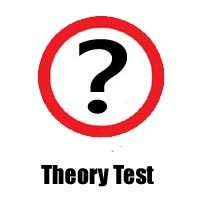 ?

Theory Test